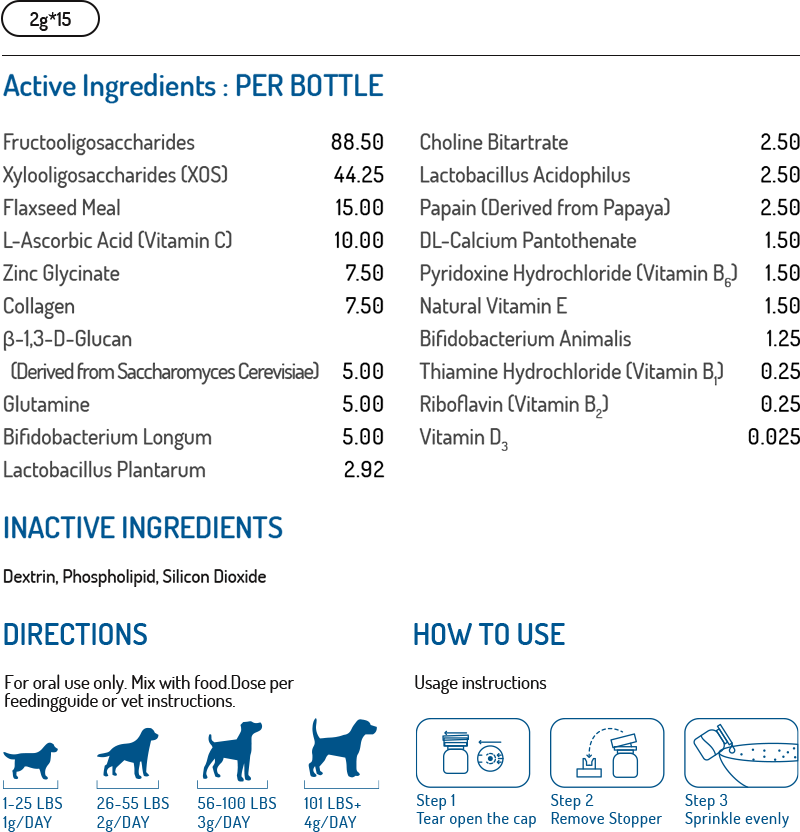 2g*15

Active Ingredients : PER BOTTLE

Fructooligosaccharides 88.50
Xylooligosaccharides (XOS) 44.25
Flaxseed Meal 15.00
L-Ascorbic Acid (Vitamin C) 10.00
Zinc Glycinate 7.50
Collagen 7.50
β-1,3-D-Glucan
(Derived from Saccharomyces Cerevisiae) 5.00
Glutamine 5.00
Bifidobacterium Longum 5.00
Lactobacillus Plantarum 2.92

Choline Bitartrate 2.50
Lactobacillus Acidophilus 2.50
Papain (Derived from Papaya) 2.50
DL-Calcium Pantothenate 1.50
Pyridoxine Hydrochloride (Vitamin $B_6$) 1.50
Natural Vitamin E 1.50
Bifidobacterium Animalis 1.25
Thiamine Hydrochloride (Vitamin $B_1$) 0.25
Riboflavin (Vitamin $B_2$) 0.25
Vitamin $D_3$ 0.025

INACTIVE INGREDIENTS

Dextrin, Phospholipid, Silicon Dioxide

DIRECTIONS

For oral use only. Mix with food.Dose per feedingguide or vet instructions.

1-25 LBS
1g/DAY

26-55 LBS
2g/DAY

56-100 LBS
3g/DAY

101 LBS+
4g/DAY

HOW TO USE

Usage instructions

Step 1
Tear open the cap

Step 2
Remove Stopper

Step 3
Sprinkle evenly